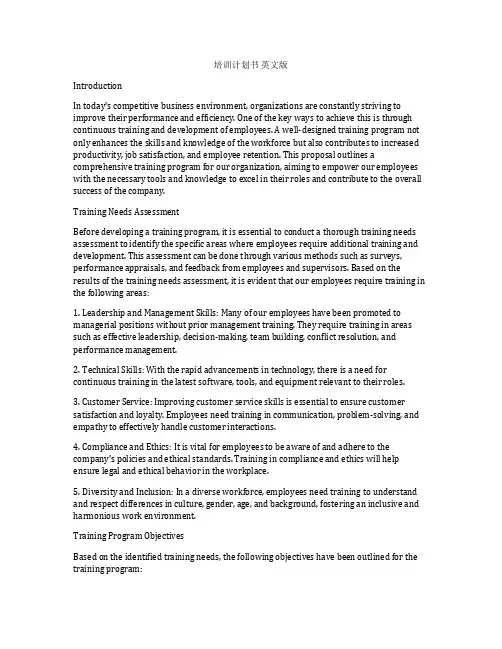 培训计划书 英文版

Introduction

In today's competitive business environment, organizations are constantly striving to improve their performance and efficiency. One of the key ways to achieve this is through continuous training and development of employees. A well-designed training program not only enhances the skills and knowledge of the workforce but also contributes to increased productivity, job satisfaction, and employee retention. This proposal outlines a comprehensive training program for our organization, aiming to empower our employees with the necessary tools and knowledge to excel in their roles and contribute to the overall success of the company.

Training Needs Assessment

Before developing a training program, it is essential to conduct a thorough training needs assessment to identify the specific areas where employees require additional training and development. This assessment can be done through various methods such as surveys, performance appraisals, and feedback from employees and supervisors. Based on the results of the training needs assessment, it is evident that our employees require training in the following areas:

1. Leadership and Management Skills: Many of our employees have been promoted to managerial positions without prior management training. They require training in areas such as effective leadership, decision-making, team building, conflict resolution, and performance management.

2. Technical Skills: With the rapid advancements in technology, there is a need for continuous training in the latest software, tools, and equipment relevant to their roles.

3. Customer Service: Improving customer service skills is essential to ensure customer satisfaction and loyalty. Employees need training in communication, problem-solving, and empathy to effectively handle customer interactions.

4. Compliance and Ethics: It is vital for employees to be aware of and adhere to the company's policies and ethical standards. Training in compliance and ethics will help ensure legal and ethical behavior in the workplace.

5. Diversity and Inclusion: In a diverse workforce, employees need training to understand and respect differences in culture, gender, age, and background, fostering an inclusive and harmonious work environment.

Training Program Objectives

Based on the identified training needs, the following objectives have been outlined for the training program: